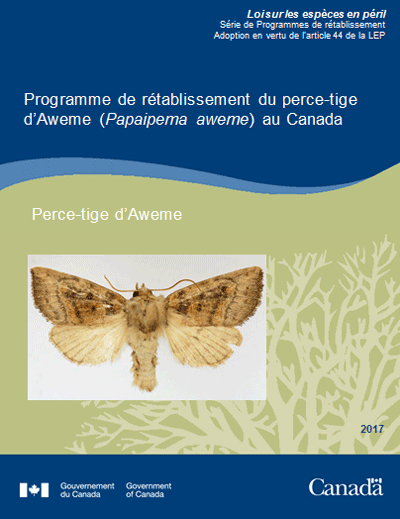 Loi sur les espèces en péril
Série de Programmes de rétablissement
Adoption en vertu de l'article 44 de la LEP

Programme de rétablissement du perce-tige d'Aweme (Papaipema aweme) au Canada

Perce-tige d'Aweme

2017

Gouvernement du Canada
Government of Canada

Canada